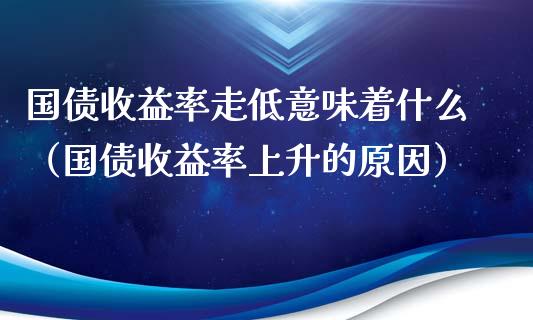 国债收益率走低意味着什么（国债收益率上升的原因）